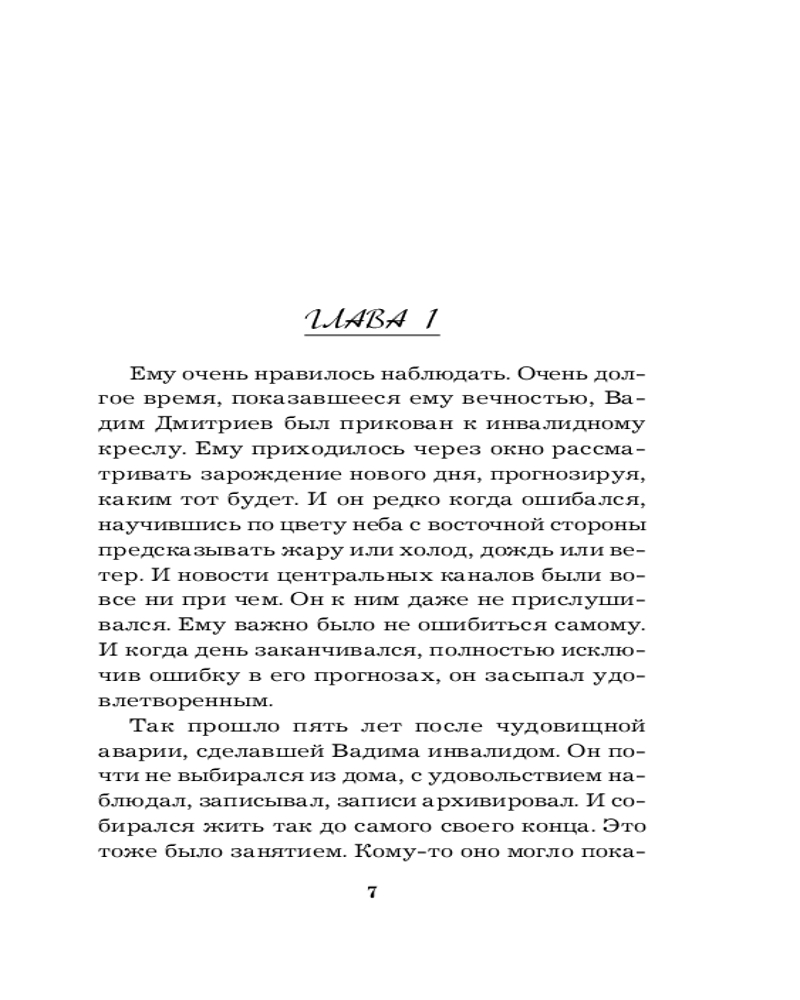 ГЛАВА 1

Ему очень нравилось наблюдать. Очень долгое время, показавшееся ему вечностью, Вадим Дмитриев был прикован к инвалидному креслу. Ему приходилось через окно рассматривать зарождение нового дня, прогнозируя, каким тот будет. И он редко когда ошибался, научившись по цвету неба с восточной стороны предсказывать жару или холод, дождь или ветер. И новости центральных каналов были вовсе ни при чем. Он к ним даже не прислушивался. Ему важно было не ошибиться самому. И когда день заканчивался, полностью исключив ошибку в его прогнозах, он засыпал удовлетворенным.

Так прошло пять лет после чудовищной аварии, сделавшей Вадима инвалидом. Он почти не выбирался из дома, с удовольствием наблюдал, записывал, записи архивировал. И собирался жить так до самого своего конца. Это тоже было занятием. Кому-то оно могло пока-

7